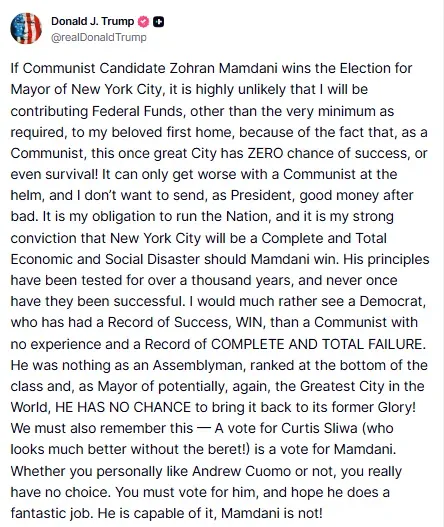 Donald J. Trump
@realDonaldTrump

If Communist Candidate Zohran Mamdani wins the Election for Mayor of New York City, it is highly unlikely that I will be contributing Federal Funds, other than the very minimum as required, to my beloved first home, because of the fact that, as a Communist, this once great City has ZERO chance of success, or even survival! It can only get worse with a Communist at the helm, and I don't want to send, as President, good money after bad. It is my obligation to run the Nation, and it is my strong conviction that New York City will be a Complete and Total Economic and Social Disaster should Mamdani win. His principles have been tested for over a thousand years, and never once have they been successful. I would much rather see a Democrat, who has had a Record of Success, WIN, than a Communist with no experience and a Record of COMPLETE AND TOTAL FAILURE. He was nothing as an Assemblyman, ranked at the bottom of the class and, as Mayor of potentially, again, the Greatest City in the World, HE HAS NO CHANCE to bring it back to its former Glory! We must also remember this — A vote for Curtis Sliwa (who looks much better without the beret!) is a vote for Mamdani. Whether you personally like Andrew Cuomo or not, you really have no choice. You must vote for him, and hope he does a fantastic job. He is capable of it, Mamdani is not!